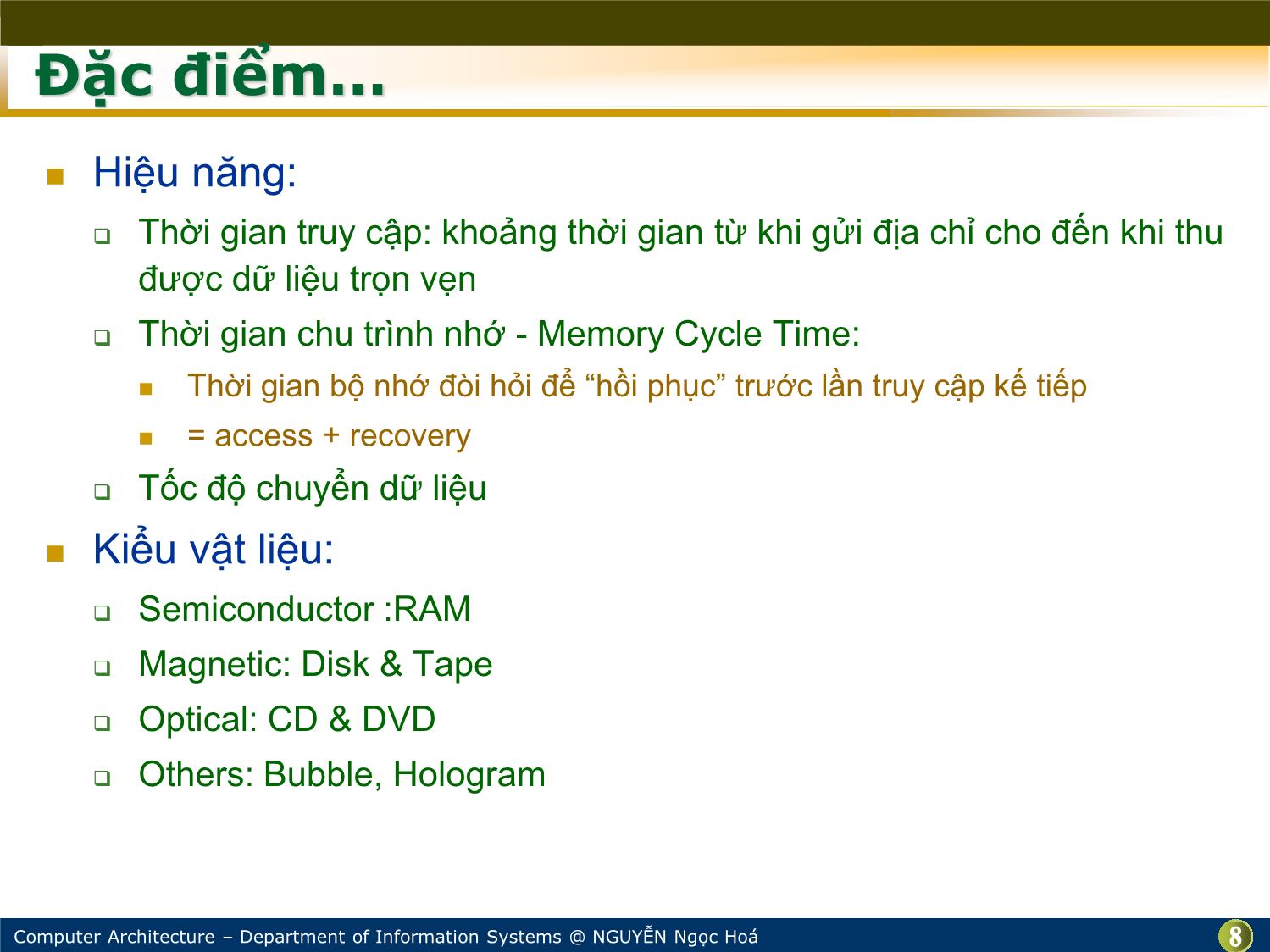 Đặc điểm…

Hiệu năng:

Thời gian truy cập: khoảng thời gian từ khi gửi địa chỉ cho đến khi thu được dữ liệu trọn vẹn

Thời gian chu trình nhớ - Memory Cycle Time:

Thời gian bộ nhớ đòi hỏi để “hồi phục” trước lần truy cập kế tiếp

= access + recovery

Tốc độ chuyển dữ liệu

Kiểu vật liệu:

Semiconductor :RAM

Magnetic: Disk & Tape

Optical: CD & DVD

Others: Bubble, Hologram

Computer Architecture – Department of Information Systems @ NGUYỄN Ngọc Hoá

8